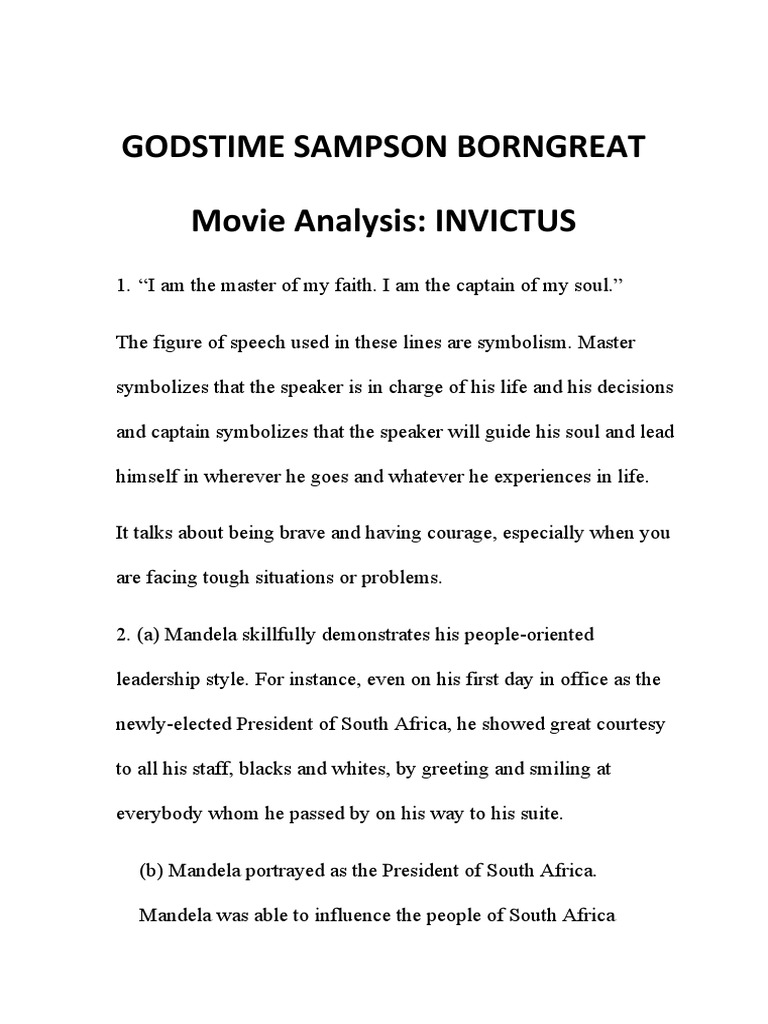 GODSTIME SAMPSON BORNGREAT

Movie Analysis: INVICTUS

1. “I am the master of my faith. I am the captain of my soul.”

The figure of speech used in these lines are symbolism. Master symbolizes that the speaker is in charge of his life and his decisions and captain symbolizes that the speaker will guide his soul and lead himself in wherever he goes and whatever he experiences in life.

It talks about being brave and having courage, especially when you are facing tough situations or problems.

2. (a) Mandela skillfully demonstrates his people-oriented leadership style. For instance, even on his first day in office as the newly-elected President of South Africa, he showed great courtesy to all his staff, blacks and whites, by greeting and smiling at everybody whom he passed by on his way to his suite.

(b) Mandela portrayed as the President of South Africa.

Mandela was able to influence the people of South Africa